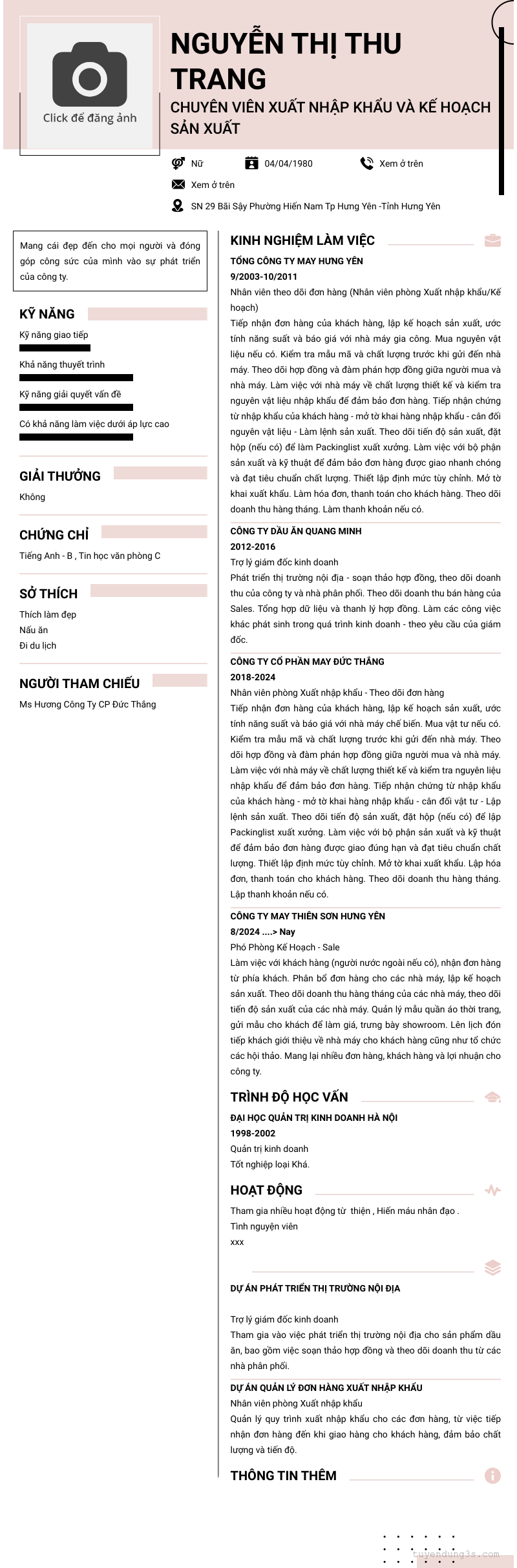 Click để đăng ảnh

NGUYỄN THỊ THU TRANG

CHUYÊN VIÊN XUẤT NHẬP KHẨU VÀ KẾ HOẠCH SẢN XUẤT

Nữ

04/04/1980

Xem ở trên

Xem ở trên

SN 29 Bãi Sậy Phường Hiến Nam Tp Hưng Yên -Tỉnh Hưng Yên

Mang cái đẹp đến cho mọi người và đóng góp công sức của mình vào sự phát triển của công ty.

KỸ NĂNG

Kỹ năng giao tiếp

Khả năng thuyết trình

Kỹ năng giải quyết vấn đề

Có khả năng làm việc dưới áp lực cao

GIẢI THƯỞNG

Không

CHỨNG CHỈ

Tiếng Anh - B , Tin học văn phòng C

SỞ THÍCH

Thích làm đẹp
Nấu ăn
Đi du lịch

NGƯỜI THAM CHIẾU

Ms Hương Công Ty CP Đức Thắng

KINH NGHIỆM LÀM VIỆC

TỔNG CÔNG TY MAY HƯNG YÊN
9/2003-10/2011
Nhân viên theo dõi đơn hàng (Nhân viên phòng Xuất nhập khẩu/Kế hoạch)
Tiếp nhận đơn hàng của khách hàng, lập kế hoạch sản xuất, ước tính năng suất và báo giá với nhà máy gia công. Mua nguyên vật liệu nếu có. Kiểm tra mẫu mã và chất lượng trước khi gửi đến nhà máy. Theo dõi hợp đồng và đàm phán hợp đồng giữa người mua và nhà máy. Làm việc với nhà máy về chất lượng thiết kế và kiểm tra nguyên vật liệu nhập khẩu để đảm bảo đơn hàng. Tiếp nhận chứng từ nhập khẩu của khách hàng - mở tờ khai hàng nhập khẩu - cân đối nguyên vật liệu - Làm lệnh sản xuất. Theo dõi tiến độ sản xuất, đặt hộp (nếu có) để làm Packinglist xuất xưởng. Làm việc với bộ phận sản xuất và kỹ thuật để đảm bảo đơn hàng được giao nhanh chóng và đạt tiêu chuẩn chất lượng. Thiết lập định mức tùy chỉnh. Mở tờ khai xuất khẩu. Làm hóa đơn, thanh toán cho khách hàng. Theo dõi doanh thu hàng tháng. Làm thanh khoản nếu có.

CÔNG TY DẦU ĂN QUANG MINH
2012-2016
Trợ lý giám đốc kinh doanh
Phát triển thị trường nội địa - soạn thảo hợp đồng, theo dõi doanh thu của công ty và nhà phân phối. Theo dõi doanh thu bán hàng của Sales. Tổng hợp dữ liệu và thanh lý hợp đồng. Làm các công việc khác phát sinh trong quá trình kinh doanh - theo yêu cầu của giám đốc.

CÔNG TY CỔ PHẦN MAY ĐỨC THẮNG
2018-2024
Nhân viên phòng Xuất nhập khẩu - Theo dõi đơn hàng
Tiếp nhận đơn hàng của khách hàng, lập kế hoạch sản xuất, ước tính năng suất và báo giá với nhà máy chế biến. Mua vật tư nếu có. Kiểm tra mẫu mã và chất lượng trước khi gửi đến nhà máy. Theo dõi hợp đồng và đàm phán hợp đồng giữa người mua và nhà máy. Làm việc với nhà máy về chất lượng thiết kế và kiểm tra nguyên liệu nhập khẩu để đảm bảo đơn hàng. Tiếp nhận chứng từ nhập khẩu của khách hàng - mở tờ khai hàng nhập khẩu - cân đối vật tư - Lập lệnh sản xuất. Theo dõi tiến độ sản xuất, đặt hộp (nếu có) để lập Packinglist xuất xưởng. Làm việc với bộ phận sản xuất và kỹ thuật để đảm bảo đơn hàng được giao đúng hạn và đạt tiêu chuẩn chất lượng. Thiết lập định mức tùy chỉnh. Mở tờ khai xuất khẩu. Lập hóa đơn, thanh toán cho khách hàng. Theo dõi doanh thu hàng tháng. Lập thanh khoản nếu có.

CÔNG TY MAY THIÊN SƠN HƯNG YÊN
8/2024 ....> Nay
Phó Phòng Kế Hoạch - Sale
Làm việc với khách hàng (người nước ngoài nếu có), nhận đơn hàng từ phía khách. Phân bổ đơn hàng cho các nhà máy, lập kế hoạch sản xuất. Theo dõi doanh thu hàng tháng của các nhà máy, theo dõi tiến độ sản xuất của các nhà máy. Quản lý mẫu quần áo thời trang, gửi mẫu cho khách để làm giá, trưng bày showroom. Lên lịch đón tiếp khách giới thiệu về nhà máy cho khách hàng cũng như tổ chức các hội thảo. Mang lại nhiều đơn hàng, khách hàng và lợi nhuận cho công ty.

TRÌNH ĐỘ HỌC VẤN

ĐẠI HỌC QUẢN TRỊ KINH DOANH HÀ NỘI
1998-2002
Quản trị kinh doanh
Tốt nghiệp loại Khá.

HOẠT ĐỘNG

Tham gia nhiều hoạt động từ thiện , Hiến máu nhân đạo .
Tình nguyện viên
xxx

DỰ ÁN PHÁT TRIỂN THỊ TRƯỜNG NỘI ĐỊA

Trợ lý giám đốc kinh doanh
Tham gia vào việc phát triển thị trường nội địa cho sản phẩm dầu ăn, bao gồm việc soạn thảo hợp đồng và theo dõi doanh thu từ các nhà phân phối.

DỰ ÁN QUẢN LÝ ĐƠN HÀNG XUẤT NHẬP KHẨU
Nhân viên phòng Xuất nhập khẩu
Quản lý quy trình xuất nhập khẩu cho các đơn hàng, từ việc tiếp nhận đơn hàng đến khi giao hàng cho khách hàng, đảm bảo chất lượng và tiến độ.

THÔNG TIN THÊM

tuyendung3s.com